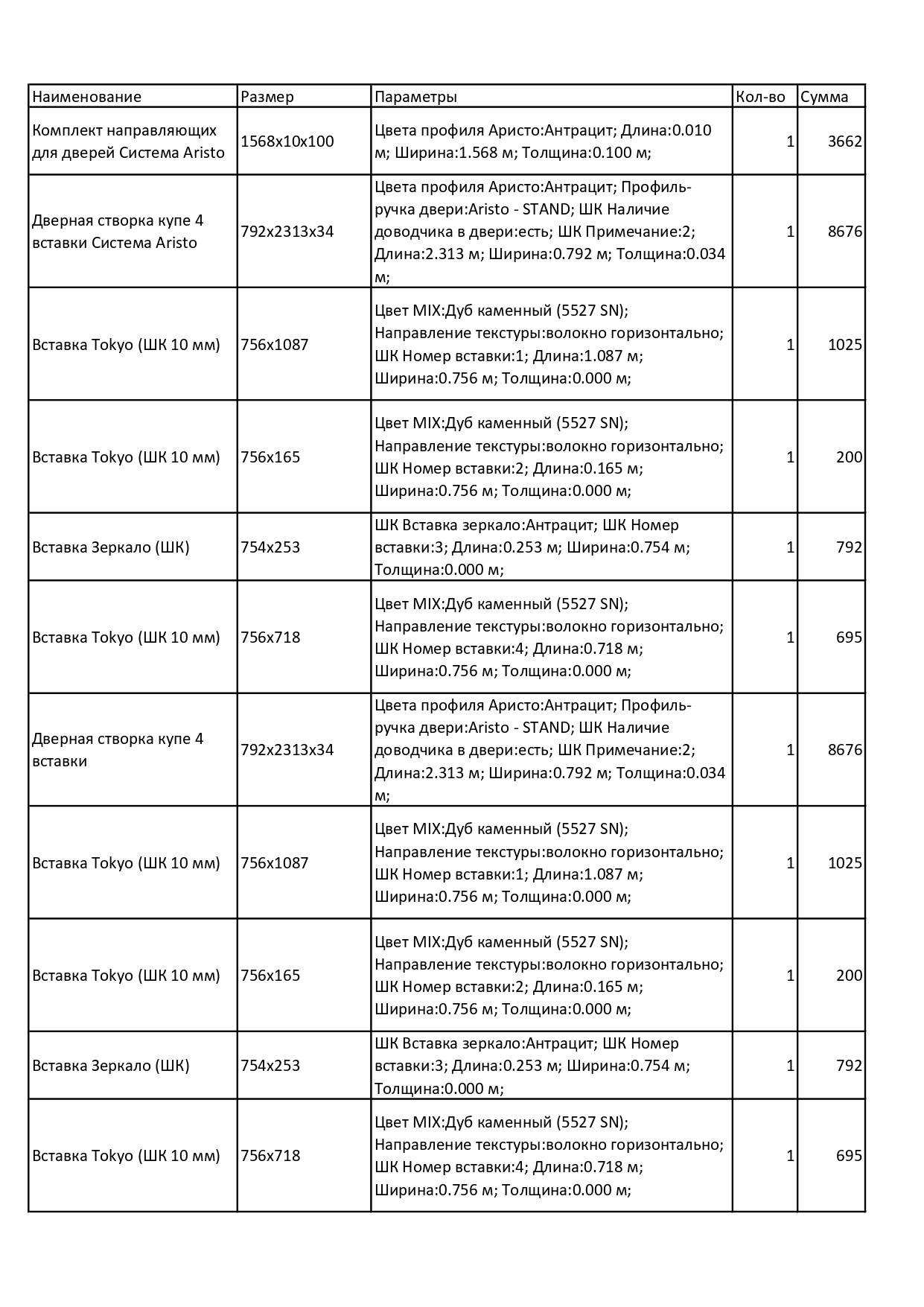 | Наименование | Размер | Параметры | Кол-во | Сумма |
|---|---|---|---|---|
| Комплект направляющих для дверей Система Aristo | 1568x10x100 | Цвета профиля Аристо:Антрацит; Длина:0.010 м; Ширина:1.568 м; Толщина:0.100 м; | 1 | 3662 |
| Дверная створка купе 4 вставки Система Aristo | 792x2313x34 | Цвета профиля Аристо:Антрацит; Профиль-ручка двери:Aristo - STAND; ШК Наличие доводчика в двери:есть; ШК Примечание:2; Длина:2.313 м; Ширина:0.792 м; Толщина:0.034 м; | 1 | 8676 |
| Вставка Tokyo (ШК 10 мм) | 756x1087 | Цвет MIX:Дуб каменный (5527 SN); Направление текстуры:волокно горизонтально; ШК Номер вставки:1; Длина:1.087 м; Ширина:0.756 м; Толщина:0.000 м; | 1 | 1025 |
| Вставка Tokyo (ШК 10 мм) | 756x165 | Цвет MIX:Дуб каменный (5527 SN); Направление текстуры:волокно горизонтально; ШК Номер вставки:2; Длина:0.165 м; Ширина:0.756 м; Толщина:0.000 м; | 1 | 200 |
| Вставка Зеркало (ШК) | 754x253 | ШК Вставка зеркало:Антрацит; ШК Номер вставки:3; Длина:0.253 м; Ширина:0.754 м; Толщина:0.000 м; | 1 | 792 |
| Вставка Tokyo (ШК 10 мм) | 756x718 | Цвет MIX:Дуб каменный (5527 SN); Направление текстуры:волокно горизонтально; ШК Номер вставки:4; Длина:0.718 м; Ширина:0.756 м; Толщина:0.000 м; | 1 | 695 |
| Дверная створка купе 4 вставки | 792x2313x34 | Цвета профиля Аристо:Антрацит; Профиль-ручка двери:Aristo - STAND; ШК Наличие доводчика в двери:есть; ШК Примечание:2; Длина:2.313 м; Ширина:0.792 м; Толщина:0.034 м; | 1 | 8676 |
| Вставка Tokyo (ШК 10 мм) | 756x1087 | Цвет MIX:Дуб каменный (5527 SN); Направление текстуры:волокно горизонтально; ШК Номер вставки:1; Длина:1.087 м; Ширина:0.756 м; Толщина:0.000 м; | 1 | 1025 |
| Вставка Tokyo (ШК 10 мм) | 756x165 | Цвет MIX:Дуб каменный (5527 SN); Направление текстуры:волокно горизонтально; ШК Номер вставки:2; Длина:0.165 м; Ширина:0.756 м; Толщина:0.000 м; | 1 | 200 |
| Вставка Зеркало (ШК) | 754x253 | ШК Вставка зеркало:Антрацит; ШК Номер вставки:3; Длина:0.253 м; Ширина:0.754 м; Толщина:0.000 м; | 1 | 792 |
| Вставка Tokyo (ШК 10 мм) | 756x718 | Цвет MIX:Дуб каменный (5527 SN); Направление текстуры:волокно горизонтально; ШК Номер вставки:4; Длина:0.718 м; Ширина:0.756 м; Толщина:0.000 м; | 1 | 695 |